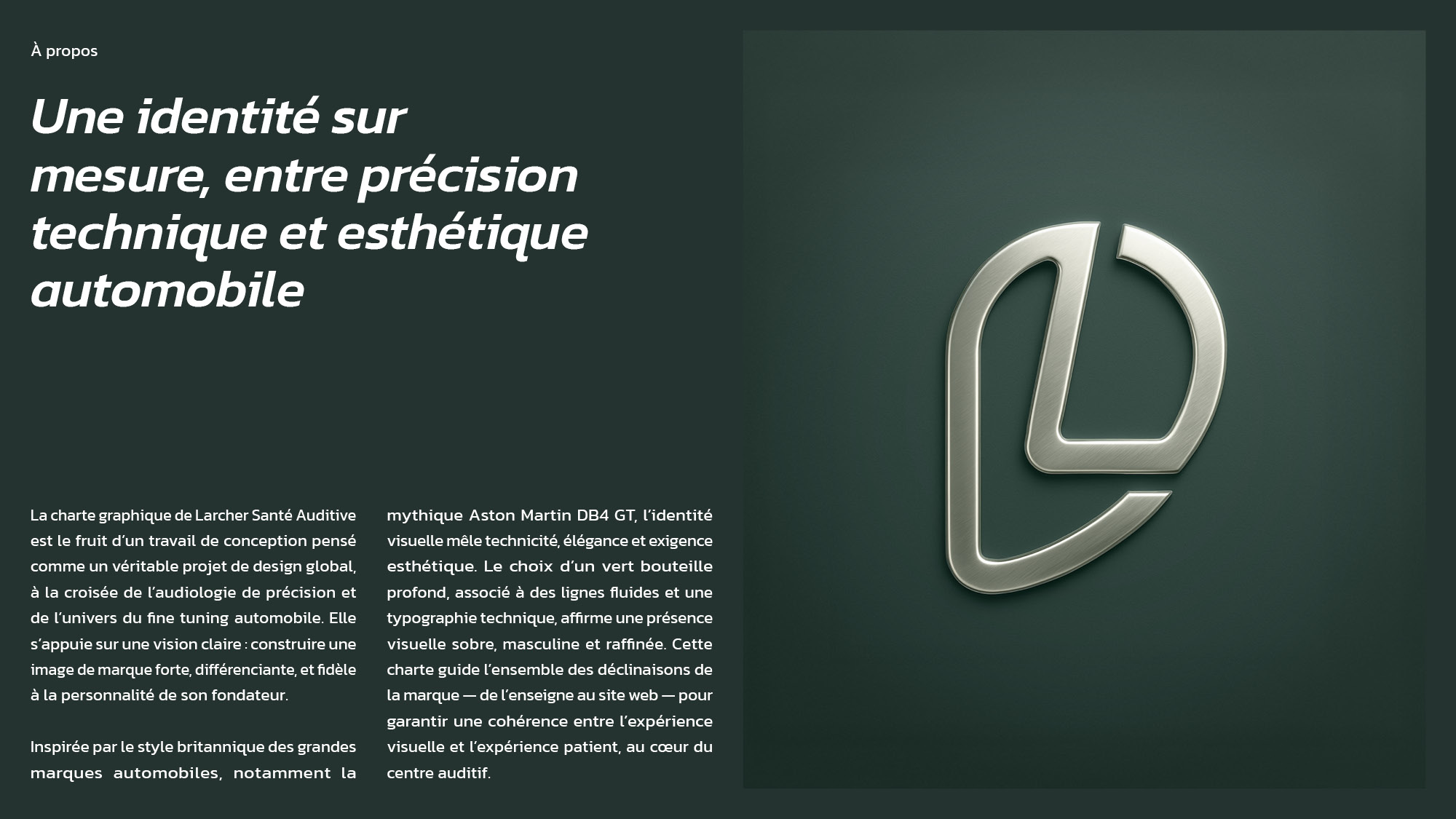 À propos

Une identité sur mesure, entre précision technique et esthétique automobile

La charte graphique de Larcher Santé Auditive est le fruit d'un travail de conception pensé comme un véritable projet de design global, à la croisée de l'audiologie de précision et de l'univers du fine tuning automobile. Elle s'appuie sur une vision claire : construire une image de marque forte, différenciante, et fidèle à la personnalité de son fondateur.

Inspirée par le style britannique des grandes marques automobiles, notamment la mythique Aston Martin DB4 GT, l'identité visuelle mêle technicité, élégance et exigence esthétique. Le choix d'un vert bouteille profond, associé à des lignes fluides et une typographie technique, affirme une présence visuelle sobre, masculine et raffinée. Cette charte guide l'ensemble des déclinaisons de la marque — de l'enseigne au site web — pour garantir une cohérence entre l'expérience visuelle et l'expérience patient, au cœur du centre auditif.